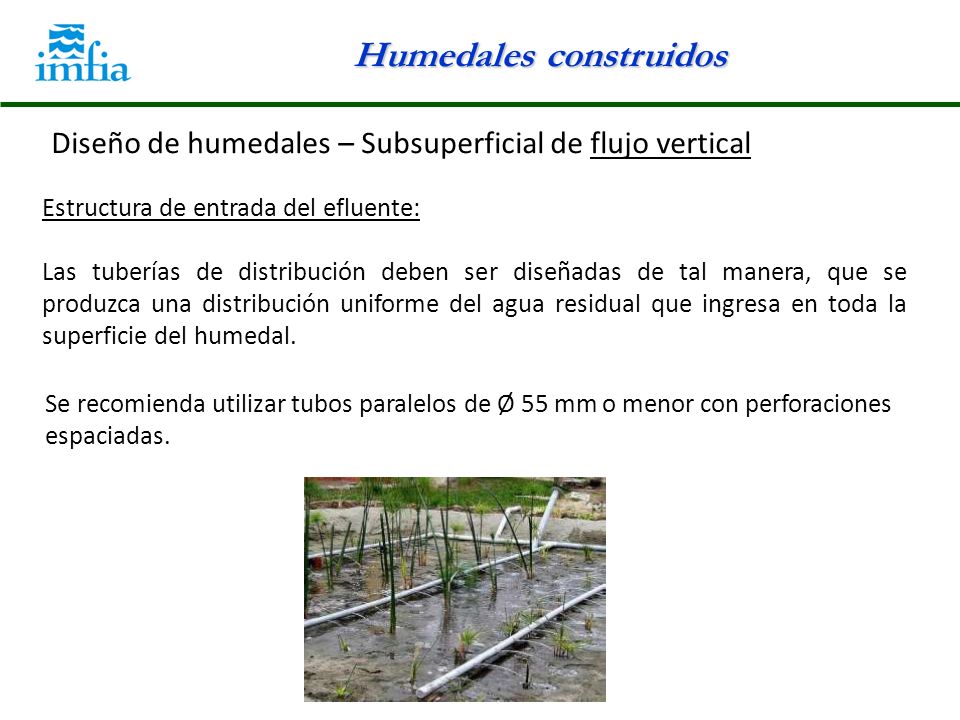 imfia

Humedales construidos

Diseño de humedales – Subsuperficial de flujo vertical

Estructura de entrada del efluente:

Las tuberías de distribución deben ser diseñadas de tal manera, que se produzca una distribución uniforme del agua residual que ingresa en toda la superficie del humedal.

Se recomienda utilizar tubos paralelos de Ø 55 mm o menor con perforaciones espaciadas.